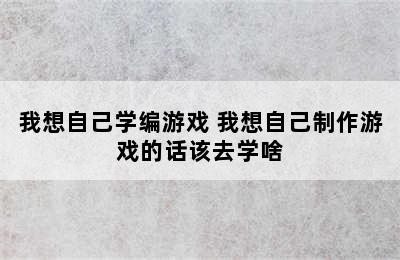 我想自己学编游戏 我想自己制作游戏的话该去学啥